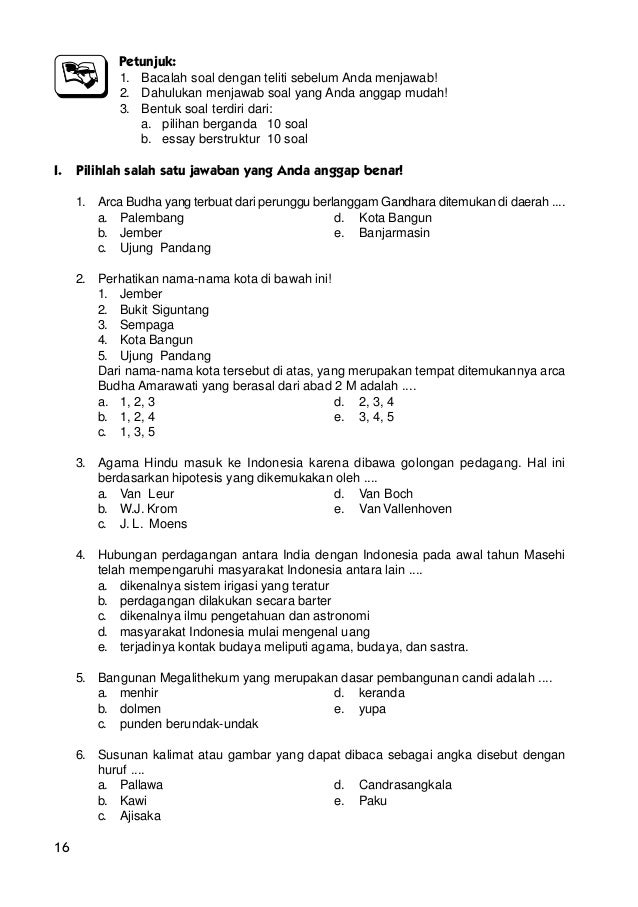 Petunjuk:
1. Bacalah soal dengan teliti sebelum Anda menjawab!
2. Dahulukan menjawab soal yang Anda anggap mudah!
3. Bentuk soal terdiri dari:
a. pilihan berganda 10 soal
b. essay berstruktur 10 soal

I. Pilihlah salah satu jawaban yang Anda anggap benar!

1. Arca Budha yang terbuat dari perunggu berlanggam Gandhara ditemukan di daerah ....
a. Palembang
b. Jember
c. Ujung Pandang
d. Kota Bangun
e. Banjarmasin

2. Perhatikan nama-nama kota di bawah ini!
1. Jember
2. Bukit Siguntang
3. Sempaga
4. Kota Bangun
5. Ujung Pandang
Dari nama-nama kota tersebut di atas, yang merupakan tempat ditemukannya arca Budha Amarawati yang berasal dari abad 2 M adalah ....
a. 1, 2, 3
b. 1, 2, 4
c. 1, 3, 5
d. 2, 3, 4
e. 3, 4, 5

3. Agama Hindu masuk ke Indonesia karena dibawa golongan pedagang. Hal ini berdasarkan hipotesis yang dikemukakan oleh ....
a. Van Leur
b. W.J. Krom
c. J. L. Moens
d. Van Boch
e. Van Vallenhoven

4. Hubungan perdagangan antara India dengan Indonesia pada awal tahun Masehi telah mempengaruhi masyarakat Indonesia antara lain ....
a. dikenalnya sistem irigasi yang teratur
b. perdagangan dilakukan secara barter
c. dikenalnya ilmu pengetahuan dan astronomi
d. masyarakat Indonesia mulai mengenal uang
e. terjadinya kontak budaya meliputi agama, budaya, dan sastra.

5. Bangunan Megalithekum yang merupakan dasar pembangunan candi adalah ....
a. menhir
b. dolmen
c. punden berundak-undak
d. keranda
e. yupa

6. Susunan kalimat atau gambar yang dapat dibaca sebagai angka disebut dengan huruf ....
a. Pallawa
b. Kawi
c. Ajisaka
d. Candrasangkala
e. Paku

16